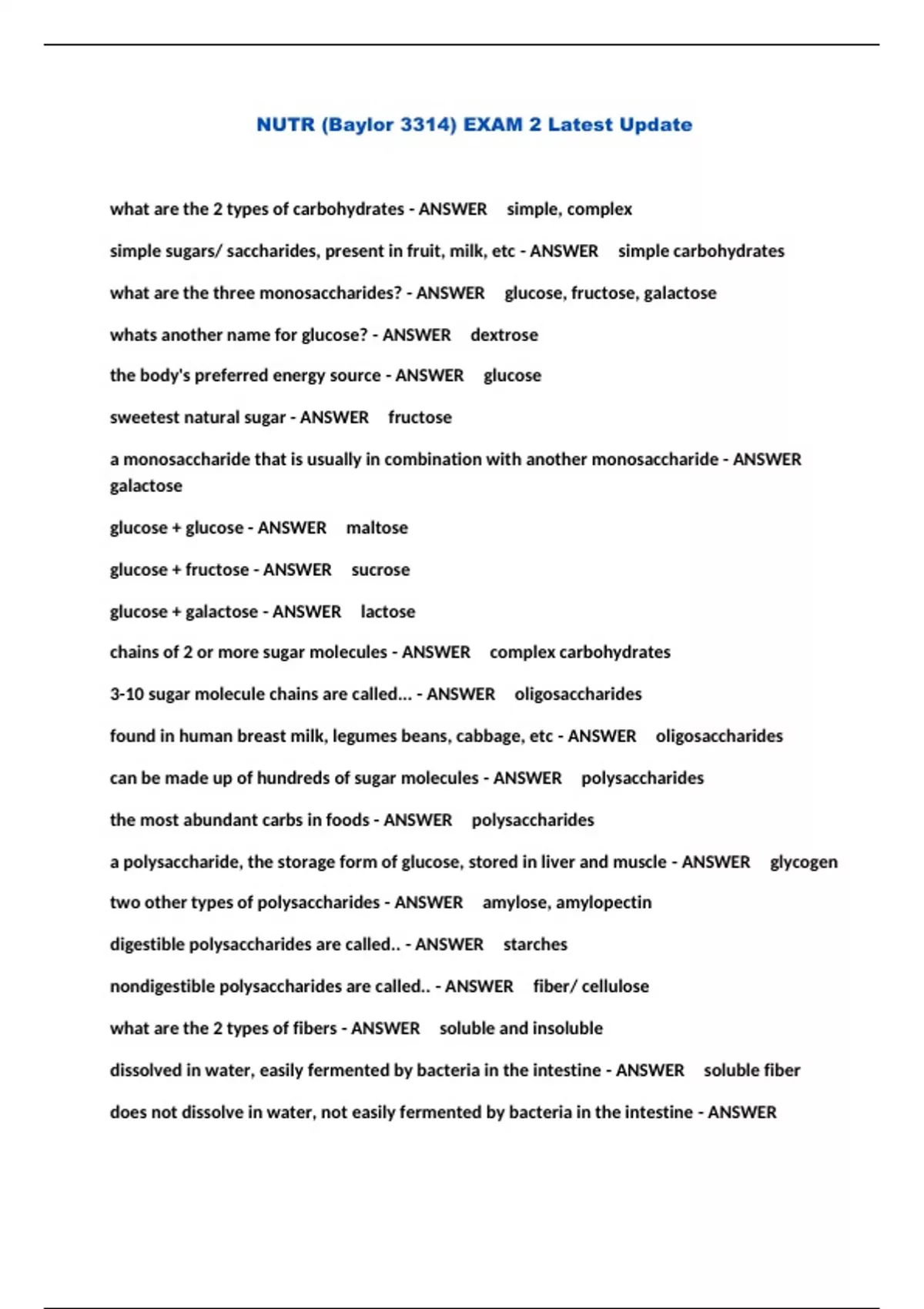 NUTR (Baylor 3314) EXAM 2 Latest Update

what are the 2 types of carbohydrates - ANSWER simple, complex

simple sugars/ saccharides, present in fruit, milk, etc - ANSWER simple carbohydrates

what are the three monosaccharides? - ANSWER glucose, fructose, galactose

whats another name for glucose? - ANSWER dextrose

the body's preferred energy source - ANSWER glucose

sweetest natural sugar - ANSWER fructose

a monosaccharide that is usually in combination with another monosaccharide - ANSWER galactose

glucose + glucose - ANSWER maltose

glucose + fructose - ANSWER sucrose

glucose + galactose - ANSWER lactose

chains of 2 or more sugar molecules - ANSWER complex carbohydrates

3-10 sugar molecule chains are called... - ANSWER oligosaccharides

found in human breast milk, legumes beans, cabbage, etc - ANSWER oligosaccharides

can be made up of hundreds of sugar molecules - ANSWER polysaccharides

the most abundant carbs in foods - ANSWER polysaccharides

a polysaccharide, the storage form of glucose, stored in liver and muscle - ANSWER glycogen

two other types of polysaccharides - ANSWER amylose, amylopectin

digestible polysaccharides are called.. - ANSWER starches

nondigestible polysaccharides are called.. - ANSWER fiber/ cellulose

what are the 2 types of fibers - ANSWER soluble and insoluble

dissolved in water, easily fermented by bacteria in the intestine - ANSWER soluble fiber

does not dissolve in water, not easily fermented by bacteria in the intestine - ANSWER